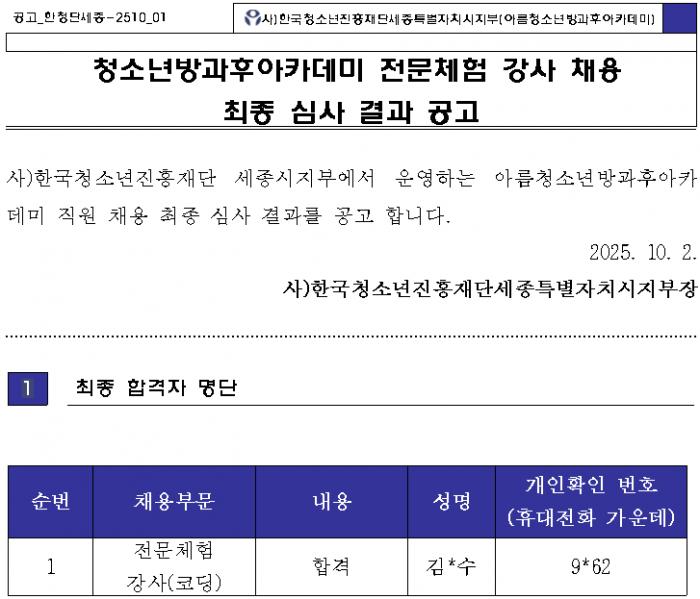 공고_한청단세종-2510_01

사)한국청소년진흥재단세종특별자치시지부(아름청소년방과후아카데미)

청소년방과후아카데미 전문체험 강사 채용
최종 심사 결과 공고

사)한국청소년진흥재단 세종시지부에서 운영하는 아름청소년방과후아카데미 직원 채용 최종 심사 결과를 공고 합니다.

2025. 10. 2.

사)한국청소년진흥재단세종특별자치시지부장

1 최종 합격자 명단

| 순번 | 채용부문 | 내용 | 성명 | 개인확인 번호 (휴대전화 가운데) |
|---|---|---|---|---|
| 1 | 전문체험 강사(코딩) | 합격 | 김*수 | 9*62 |